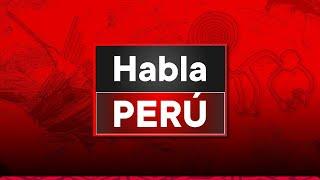 Habla
PERÚ